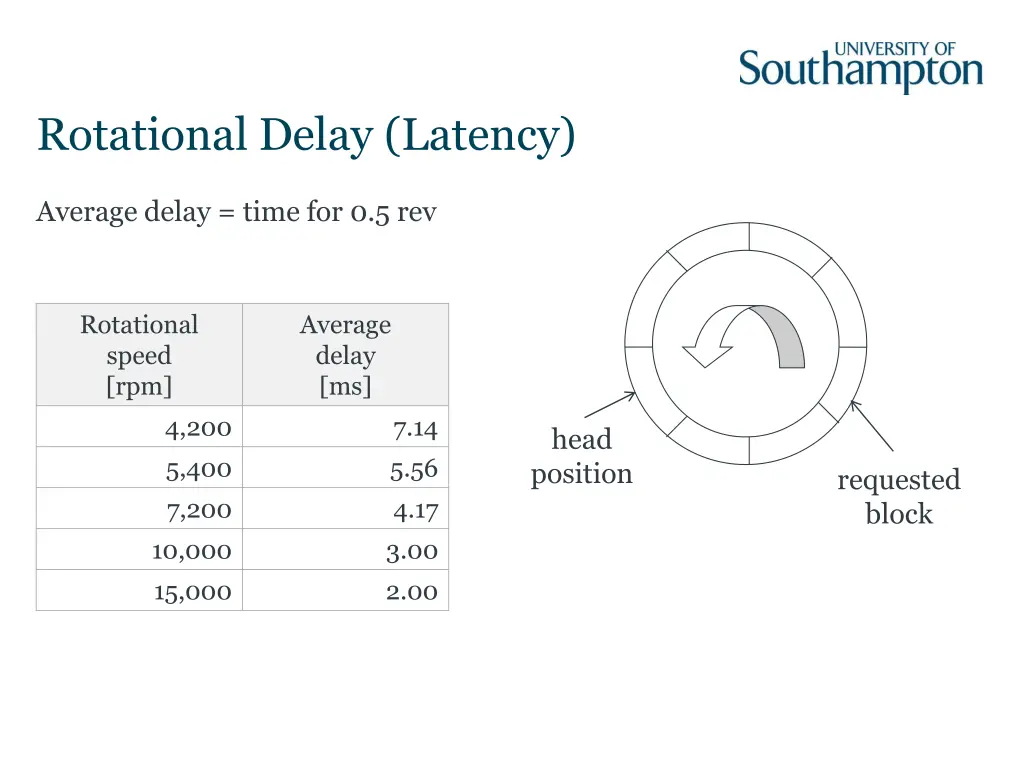 UNIVERSITY OF
Southampton

Rotational Delay (Latency)

Average delay = time for 0.5 rev

| Rotational speed [rpm] | Average delay [ms] |
|---|---|
| 4,200 | 7.14 |
| 5,400 | 5.56 |
| 7,200 | 4.17 |
| 10,000 | 3.00 |
| 15,000 | 2.00 |

head
position

requested
block